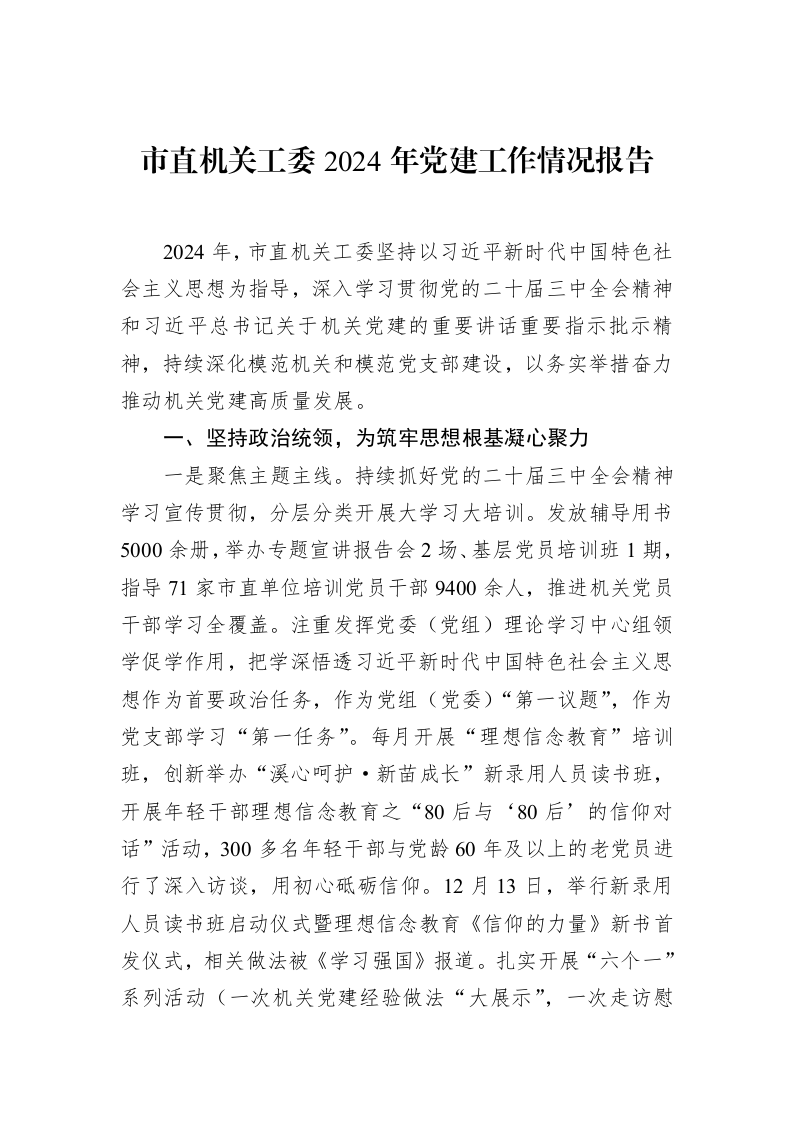 市直机关工委2024年党建工作情况报告

2024年，市直机关工委坚持以习近平新时代中国特色社会主义思想为指导，深入学习贯彻党的二十届三中全会精神和习近平总书记关于机关党建的重要讲话重要指示批示精神，持续深化模范机关和模范党支部建设，以务实举措奋力推动机关党建高质量发展。

一、坚持政治统领，为筑牢思想根基凝心聚力

一是聚焦主题主线。持续抓好党的二十届三中全会精神学习宣传贯彻，分层分类开展大学习大培训。发放辅导用书5000余册，举办专题宣讲报告会2场、基层党员培训班1期，指导71家市直单位培训党员干部9400余人，推进机关党员干部学习全覆盖。注重发挥党委（党组）理论学习中心组领学促学作用，把学深悟透习近平新时代中国特色社会主义思想作为首要政治任务，作为党组（党委）“第一议题”，作为党支部学习“第一任务”。每月开展“理想信念教育”培训班，创新举办“溪心呵护·新苗成长”新录用人员读书班，开展年轻干部理想信念教育之“80后与‘80后’的信仰对话”活动，300多名年轻干部与党龄60年及以上的老党员进行了深入访谈，用初心砥砺信仰。12月13日，举行新录用人员读书班启动仪式暨理想信念教育《信仰的力量》新书首发仪式，相关做法被《学习强国》报道。扎实开展“六个一”系列活动（一次机关党建经验做法“大展示”，一次走访慰